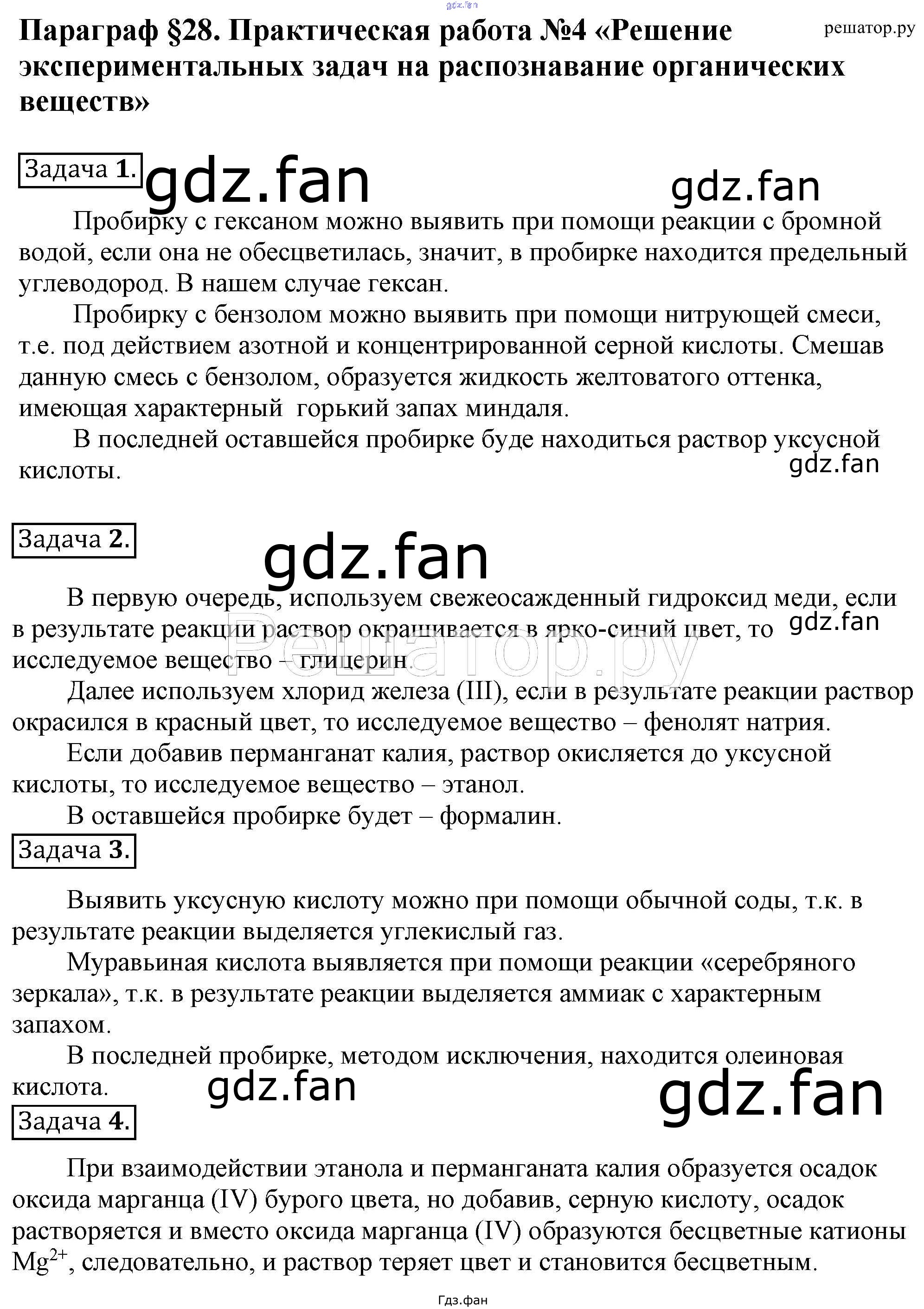 gdz.fan

Параграф §28. Практическая работа №4 «Решение экспериментальных задач на распознавание органических веществ»

решатор.ру

Задача 1.

gdz.fan gdz.fan

Пробирку с гексаном можно выявить при помощи реакции с бромной водой, если она не обесцветилась, значит, в пробирке находится предельный углеводород. В нашем случае гексан.

Пробирку с бензолом можно выявить при помощи нитрующей смеси, т.е. под действием азотной и концентрированной серной кислоты. Смешав данную смесь с бензолом, образуется жидкость желтоватого оттенка, имеющая характерный горький запах миндаля.

В последней оставшейся пробирке буде находиться раствор уксусной кислоты.

gdz.fan

Задача 2.

gdz.fan

В первую очередь, используем свежеосажденный гидроксид меди, если в результате реакции раствор окрашивается в ярко-синий цвет, то исследуемое вещество – глицерин.

gdz.fan

Решатор.ру

Далее используем хлорид железа (III), если в результате реакции раствор окрасился в красный цвет, то исследуемое вещество – фенолят натрия.

Если добавив перманганат калия, раствор окисляется до уксусной кислоты, то исследуемое вещество – этанол.

В оставшейся пробирке будет – формалин.

Задача 3.

Выявить уксусную кислоту можно при помощи обычной соды, т.к. в результате реакции выделяется углекислый газ.

Муравьиная кислота выявляется при помощи реакции «серебряного зеркала», т.к. в результате реакции выделяется аммиак с характерным запахом.

В последней пробирке, методом исключения, находится олеиновая кислота.

gdz.fan gdz.fan

Задача 4.

При взаимодействии этанола и перманганата калия образуется осадок оксида марганца (IV) бурого цвета, но добавив, серную кислоту, осадок растворяется и вместо оксида марганца (IV) образуются бесцветные катионы $Mg^{2+}$, следовательно, и раствор теряет цвет и становится бесцветным.

Гдз.фан